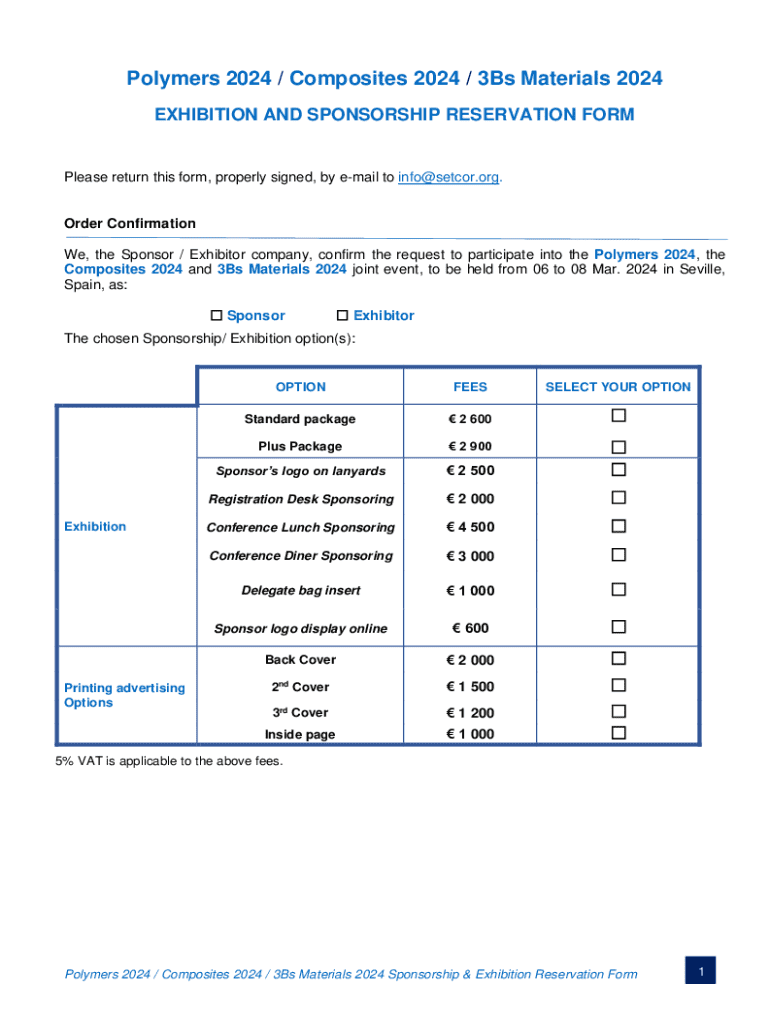 Polymers 2024 / Composites 2024 / 3Bs Materials 2024

EXHIBITION AND SPONSORSHIP RESERVATION FORM

Please return this form, properly signed, by e-mail to info@setcor.org.

Order Confirmation

We, the Sponsor / Exhibitor company, confirm the request to participate into the Polymers 2024, the Composites 2024 and 3Bs Materials 2024 joint event, to be held from 06 to 08 Mar. 2024 in Seville, Spain, as:

☐ Sponsor ☐ Exhibitor

The chosen Sponsorship/ Exhibition option(s):

| | OPTION | FEES | SELECT YOUR OPTION |
|---|---|---|---|
| Exhibition | Standard package | € 2 600 | ☐ |
| | Plus Package | € 2 900 | ☐ |
| | Sponsor's logo on lanyards | € 2 500 | ☐ |
| | Registration Desk Sponsoring | € 2 000 | ☐ |
| | Conference Lunch Sponsoring | € 4 500 | ☐ |
| | Conference Diner Sponsoring | € 3 000 | ☐ |
| | Delegate bag insert | € 1 000 | ☐ |
| | Sponsor logo display online | € 600 | ☐ |
| Printing advertising Options | Back Cover | € 2 000 | ☐ |
| | $2^{nd}$ Cover | € 1 500 | ☐ |
| | $3^{rd}$ Cover | € 1 200 | ☐ |
| | Inside page | € 1 000 | ☐ |

5% VAT is applicable to the above fees.

Polymers 2024 / Composites 2024 / 3Bs Materials 2024 Sponsorship & Exhibition Reservation Form

1